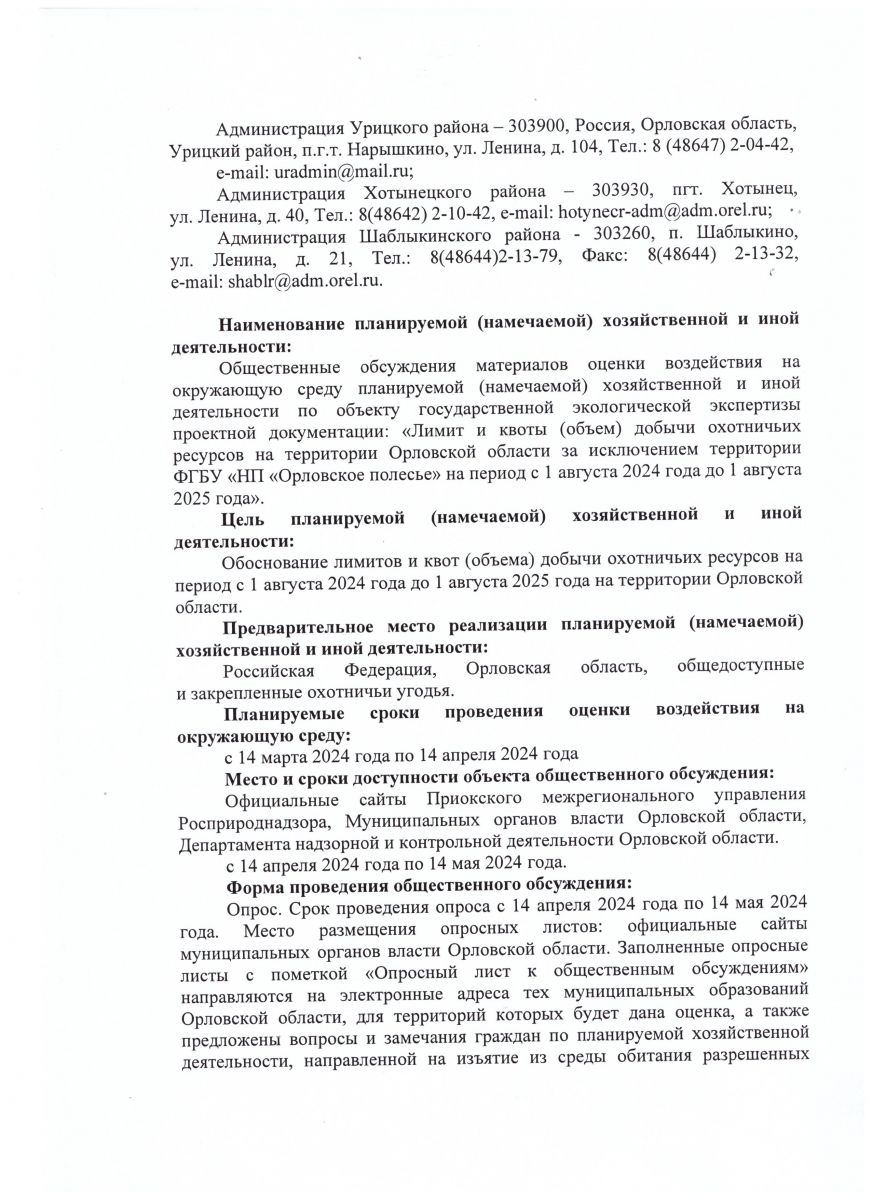 Администрация Урицкого района – 303900, Россия, Орловская область, Урицкий район, п.г.т. Нарышкино, ул. Ленина, д. 104, Тел.: 8 (48647) 2-04-42, e-mail: uradmin@mail.ru;

Администрация Хотынецкого района – 303930, пгт. Хотынец, ул. Ленина, д. 40, Тел.: 8(48642) 2-10-42, e-mail: hotynecr-adm@adm.orel.ru;

Администрация Шаблыкинского района - 303260, п. Шаблыкино, ул. Ленина, д. 21, Тел.: 8(48644)2-13-79, Факс: 8(48644) 2-13-32, e-mail: shablr@adm.orel.ru.

Наименование планируемой (намечаемой) хозяйственной и иной деятельности:

Общественные обсуждения материалов оценки воздействия на окружающую среду планируемой (намечаемой) хозяйственной и иной деятельности по объекту государственной экологической экспертизы проектной документации: «Лимит и квоты (объем) добычи охотничьих ресурсов на территории Орловской области за исключением территории ФГБУ «НП «Орловское полесье» на период с 1 августа 2024 года до 1 августа 2025 года».

Цель планируемой (намечаемой) хозяйственной и иной деятельности:

Обоснование лимитов и квот (объема) добычи охотничьих ресурсов на период с 1 августа 2024 года до 1 августа 2025 года на территории Орловской области.

Предварительное место реализации планируемой (намечаемой) хозяйственной и иной деятельности:

Российская Федерация, Орловская область, общедоступные и закрепленные охотничьи угодья.

Планируемые сроки проведения оценки воздействия на окружающую среду:

с 14 марта 2024 года по 14 апреля 2024 года

Место и сроки доступности объекта общественного обсуждения:

Официальные сайты Приокского межрегионального управления Росприроднадзора, Муниципальных органов власти Орловской области, Департамента надзорной и контрольной деятельности Орловской области.

с 14 апреля 2024 года по 14 мая 2024 года.

Форма проведения общественного обсуждения:

Опрос. Срок проведения опроса с 14 апреля 2024 года по 14 мая 2024 года. Место размещения опросных листов: официальные сайты муниципальных органов власти Орловской области. Заполненные опросные листы с пометкой «Опросный лист к общественным обсуждениям» направляются на электронные адреса тех муниципальных образований Орловской области, для территорий которых будет дана оценка, а также предложены вопросы и замечания граждан по планируемой хозяйственной деятельности, направленной на изъятие из среды обитания разрешенных